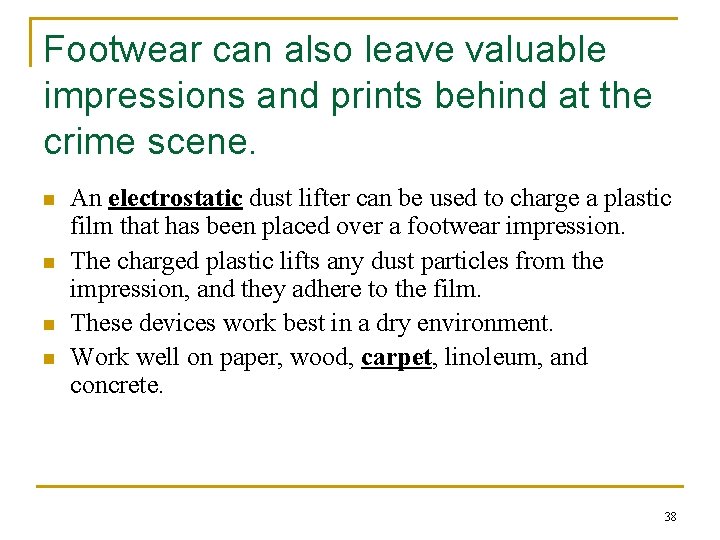 Footwear can also leave valuable impressions and prints behind at the crime scene.

- An electrostatic dust lifter can be used to charge a plastic film that has been placed over a footwear impression.
- The charged plastic lifts any dust particles from the impression, and they adhere to the film.
- These devices work best in a dry environment.
- Work well on paper, wood, carpet, linoleum, and concrete.

38